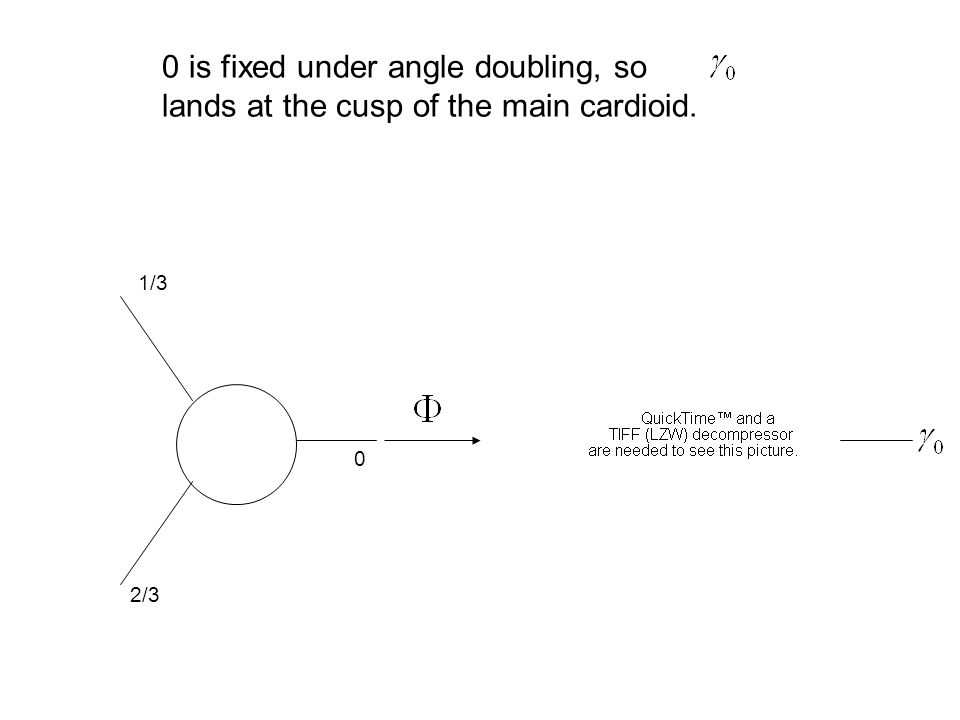 0 is fixed under angle doubling, so $\gamma_0$ lands at the cusp of the main cardioid.

1/3

0

2/3

$\Phi$

QuickTime™ and a TIFF (LZW) decompressor are needed to see this picture.

$\gamma_0$